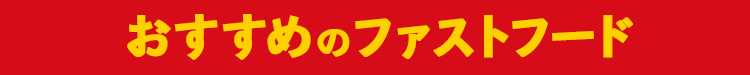 おすすめのファストフード